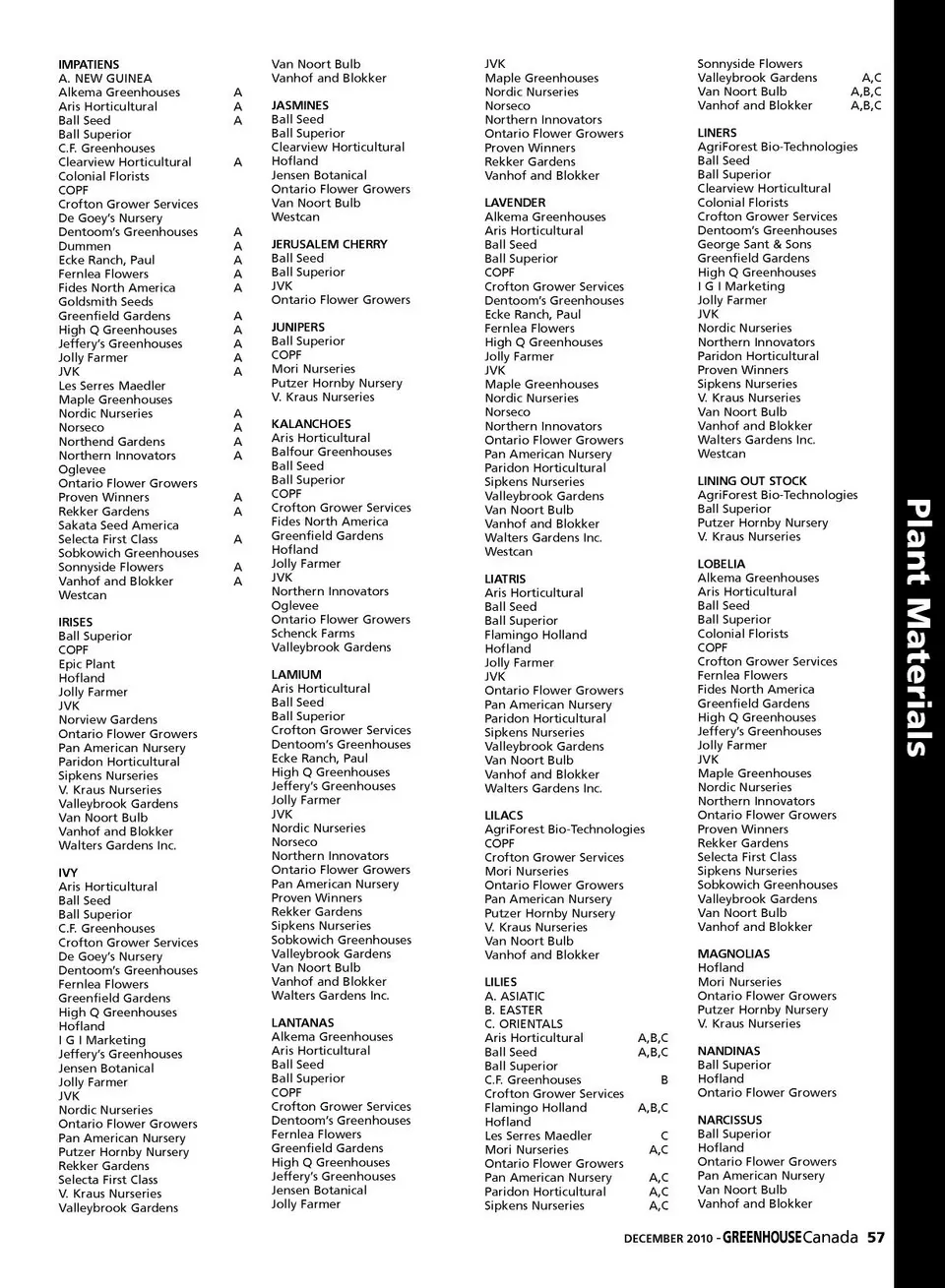 IMPATIENS
A. NEW GUINEA
Alkema Greenhouses A
Aris Horticultural A
Ball Seed A
Ball Superior
C.F. Greenhouses
Clearview Horticultural A
Colonial Florists
COPF
Crofton Grower Services
De Goey's Nursery
Dentoom's Greenhouses A
Dummen A
Ecke Ranch, Paul A
Fernlea Flowers A
Fides North America A
Goldsmith Seeds
Greenfield Gardens A
High Q Greenhouses A
Jeffery's Greenhouses A
Jolly Farmer A
JVK A
Les Serres Maedler
Maple Greenhouses
Nordic Nurseries A
Norseco A
Northend Gardens A
Northern Innovators A
Oglevee
Ontario Flower Growers
Proven Winners A
Rekker Gardens A
Sakata Seed America
Selecta First Class A
Sobkowich Greenhouses
Sonnyside Flowers A
Vanhof and Blokker A
Westcan

IRISES
Ball Superior
COPF
Epic Plant
Hofland
Jolly Farmer
JVK
Norview Gardens
Ontario Flower Growers
Pan American Nursery
Paridon Horticultural
Sipkens Nurseries
V. Kraus Nurseries
Valleybrook Gardens
Van Noort Bulb
Vanhof and Blokker
Walters Gardens Inc.

IVY
Aris Horticultural
Ball Seed
Ball Superior
C.F. Greenhouses
Crofton Grower Services
De Goey's Nursery
Dentoom's Greenhouses
Fernlea Flowers
Greenfield Gardens
High Q Greenhouses
Hofland
I G I Marketing
Jeffery's Greenhouses
Jensen Botanical
Jolly Farmer
JVK
Nordic Nurseries
Ontario Flower Growers
Pan American Nursery
Putzer Hornby Nursery
Rekker Gardens
Selecta First Class
V. Kraus Nurseries
Valleybrook Gardens

Van Noort Bulb
Vanhof and Blokker

JASMINES
Ball Seed
Ball Superior
Clearview Horticultural
Hofland
Jensen Botanical
Ontario Flower Growers
Van Noort Bulb
Westcan

JERUSALEM CHERRY
Ball Seed
Ball Superior
JVK
Ontario Flower Growers

JUNIPERS
Ball Superior
COPF
Mori Nurseries
Putzer Hornby Nursery
V. Kraus Nurseries

KALANCHOES
Aris Horticultural
Balfour Greenhouses
Ball Seed
Ball Superior
COPF
Crofton Grower Services
Fides North America
Greenfield Gardens
Hofland
Jolly Farmer
JVK
Northern Innovators
Oglevee
Ontario Flower Growers
Schenck Farms
Valleybrook Gardens

LAMIUM
Aris Horticultural
Ball Seed
Ball Superior
Crofton Grower Services
Dentoom's Greenhouses
Ecke Ranch, Paul
High Q Greenhouses
Jeffery's Greenhouses
Jolly Farmer
JVK
Nordic Nurseries
Norseco
Northern Innovators
Ontario Flower Growers
Pan American Nursery
Proven Winners
Rekker Gardens
Sipkens Nurseries
Sobkowich Greenhouses
Valleybrook Gardens
Van Noort Bulb
Vanhof and Blokker
Walters Gardens Inc.

LANTANAS
Alkema Greenhouses
Aris Horticultural
Ball Seed
Ball Superior
COPF
Crofton Grower Services
Dentoom's Greenhouses
Fernlea Flowers
Greenfield Gardens
High Q Greenhouses
Jeffery's Greenhouses
Jensen Botanical
Jolly Farmer

JVK
Maple Greenhouses
Nordic Nurseries
Norseco
Northern Innovators
Ontario Flower Growers
Proven Winners
Rekker Gardens
Vanhof and Blokker

LAVENDER
Alkema Greenhouses
Aris Horticultural
Ball Seed
Ball Superior
COPF
Crofton Grower Services
Dentoom's Greenhouses
Ecke Ranch, Paul
Fernlea Flowers
High Q Greenhouses
Jolly Farmer
JVK
Maple Greenhouses
Nordic Nurseries
Norseco
Northern Innovators
Ontario Flower Growers
Pan American Nursery
Paridon Horticultural
Sipkens Nurseries
Valleybrook Gardens
Van Noort Bulb
Vanhof and Blokker
Walters Gardens Inc.
Westcan

LIATRIS
Aris Horticultural
Ball Seed
Ball Superior
Flamingo Holland
Hofland
Jolly Farmer
JVK
Ontario Flower Growers
Pan American Nursery
Paridon Horticultural
Sipkens Nurseries
Valleybrook Gardens
Van Noort Bulb
Vanhof and Blokker
Walters Gardens Inc.

LILACS
AgriForest Bio-Technologies
COPF
Crofton Grower Services
Mori Nurseries
Ontario Flower Growers
Pan American Nursery
Putzer Hornby Nursery
V. Kraus Nurseries
Van Noort Bulb
Vanhof and Blokker

LILIES
A. ASIATIC
B. EASTER
C. ORIENTALS
Aris Horticultural A,B,C
Ball Seed A,B,C
Ball Superior
C.F. Greenhouses B
Crofton Grower Services
Flamingo Holland A,B,C
Hofland
Les Serres Maedler C
Mori Nurseries A,C
Ontario Flower Growers
Pan American Nursery A,C
Paridon Horticultural A,C
Sipkens Nurseries A,C

Sonnyside Flowers
Valleybrook Gardens A,C
Van Noort Bulb A,B,C
Vanhof and Blokker A,B,C

LINERS
AgriForest Bio-Technologies
Ball Seed
Ball Superior
Clearview Horticultural
Colonial Florists
Crofton Grower Services
Dentoom's Greenhouses
George Sant & Sons
Greenfield Gardens
High Q Greenhouses
I G I Marketing
Jolly Farmer
JVK
Nordic Nurseries
Northern Innovators
Paridon Horticultural
Proven Winners
Sipkens Nurseries
V. Kraus Nurseries
Van Noort Bulb
Vanhof and Blokker
Walters Gardens Inc.
Westcan

LINING OUT STOCK
AgriForest Bio-Technologies
Ball Superior
Putzer Hornby Nursery
V. Kraus Nurseries

LOBELIA
Alkema Greenhouses
Aris Horticultural
Ball Seed
Ball Superior
Colonial Florists
COPF
Crofton Grower Services
Fernlea Flowers
Fides North America
Greenfield Gardens
High Q Greenhouses
Jeffery's Greenhouses
Jolly Farmer
JVK
Maple Greenhouses
Nordic Nurseries
Northern Innovators
Ontario Flower Growers
Proven Winners
Rekker Gardens
Selecta First Class
Sipkens Nurseries
Sobkowich Greenhouses
Valleybrook Gardens
Van Noort Bulb
Vanhof and Blokker

MAGNOLIAS
Hofland
Mori Nurseries
Ontario Flower Growers
Putzer Hornby Nursery
V. Kraus Nurseries

NANDINAS
Ball Superior
Hofland
Ontario Flower Growers

NARCISSUS
Ball Superior
Hofland
Ontario Flower Growers
Pan American Nursery
Van Noort Bulb
Vanhof and Blokker

Plant Materials

DECEMBER 2010 - GREENHOUSE Canada 57